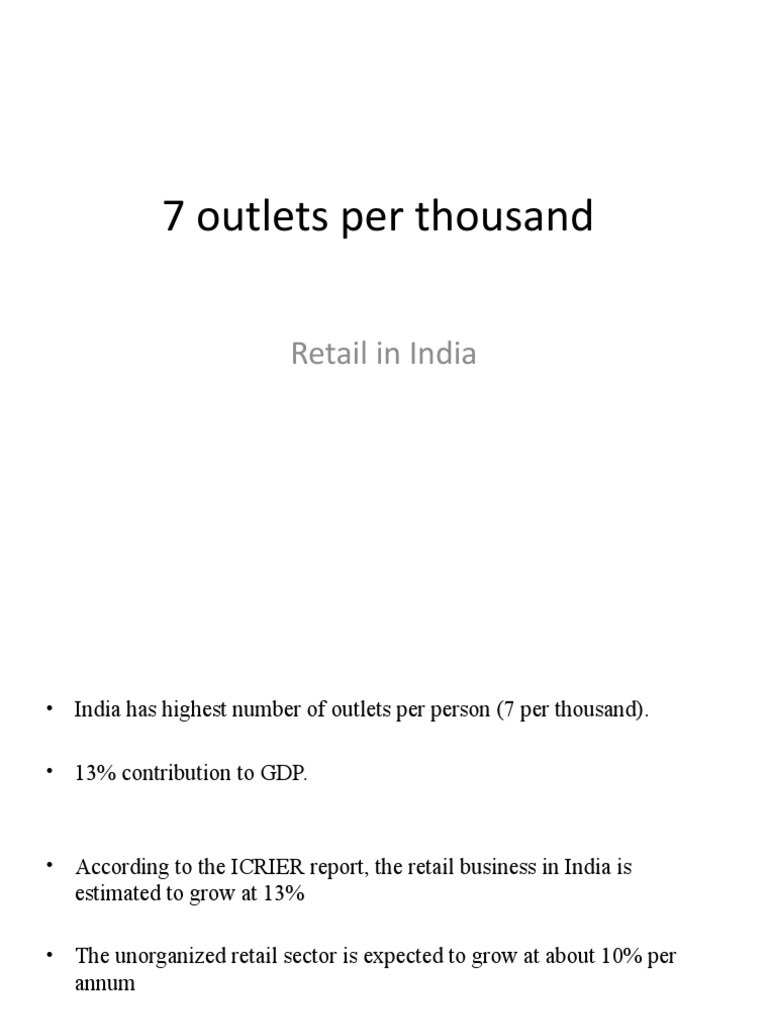 7 outlets per thousand

Retail in India

• India has highest number of outlets per person (7 per thousand).

• 13% contribution to GDP.

• According to the ICRIER report, the retail business in India is estimated to grow at 13%

• The unorganized retail sector is expected to grow at about 10% per annum